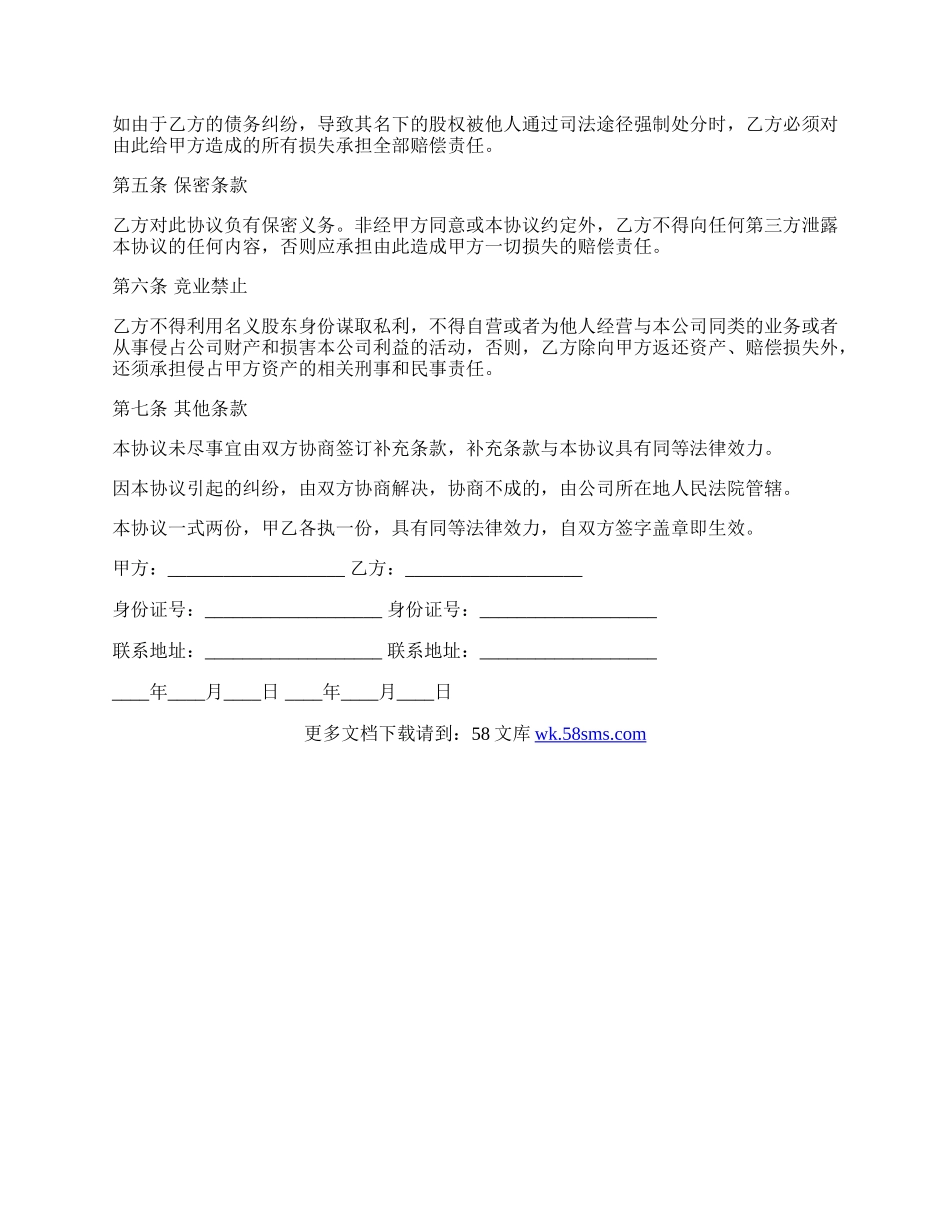 如由于乙方的债务纠纷，导致其名下的股权被他人通过司法途径强制处分时，乙方必须对由此给甲方造成的所有损失承担全部赔偿责任。

第五条 保密条款

乙方对此协议负有保密义务。非经甲方同意或本协议约定外，乙方不得向任何第三方泄露本协议的任何内容，否则应承担由此造成甲方一切损失的赔偿责任。

第六条 竞业禁止

乙方不得利用名义股东身份谋取私利，不得自营或者为他人经营与本公司同类的业务或者从事侵占公司财产和损害本公司利益的活动，否则，乙方除向甲方返还资产、赔偿损失外，还须承担侵占甲方资产的相关刑事和民事责任。

第七条 其他条款

本协议未尽事宜由双方协商签订补充条款，补充条款与本协议具有同等法律效力。

因本协议引起的纠纷，由双方协商解决，协商不成的，由公司所在地人民法院管辖。

本协议一式两份，甲乙各执一份，具有同等法律效力，自双方签字盖章即生效。

甲方：___________________ 乙方：___________________

身份证号：___________________ 身份证号：___________________

联系地址：___________________ 联系地址：___________________

____年____月____日 ____年____月____日

更多文档下载请到：58 文库 wk.58sms.com